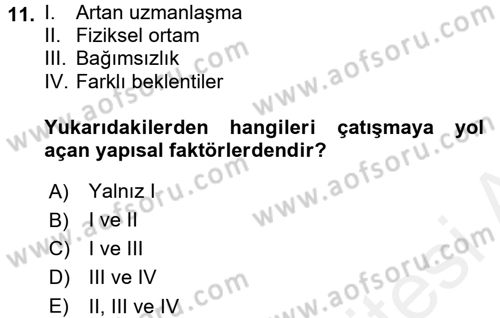 11. I. Artan uzmanlaşma
II. Fiziksel ortam
III. Bağımsızlık
IV. Farklı beklentiler

Yukarıdakilerden hangileri çatışmaya yol açan yapısal faktörlerdendir?

A) Yalnız I
B) I ve II
C) I ve III
D) III ve IV
E) II, III ve IV

www.aofsoru.com